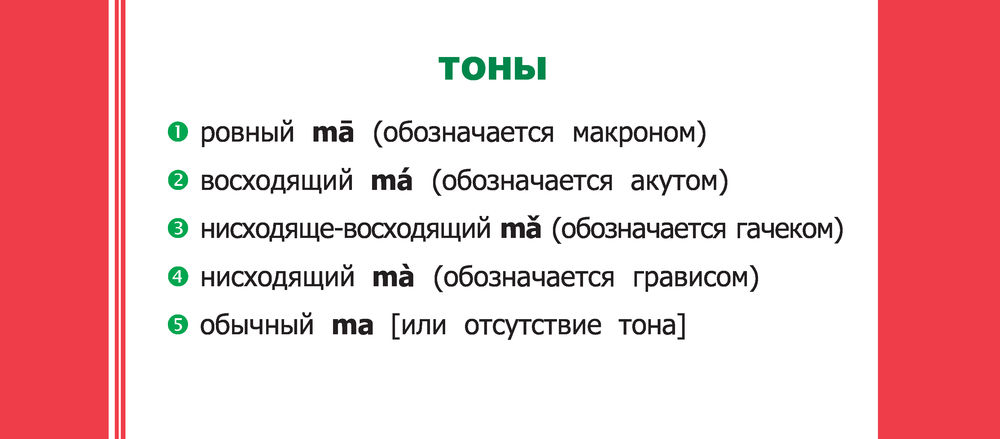 ТОНЫ

❶ ровный mā (обозначается макроном)

❷ восходящий má (обозначается акутом)

❸ нисходяще-восходящий mǎ (обозначается гачеком)

❹ нисходящий mà (обозначается грависом)

❺ обычный ma [или отсутствие тона]